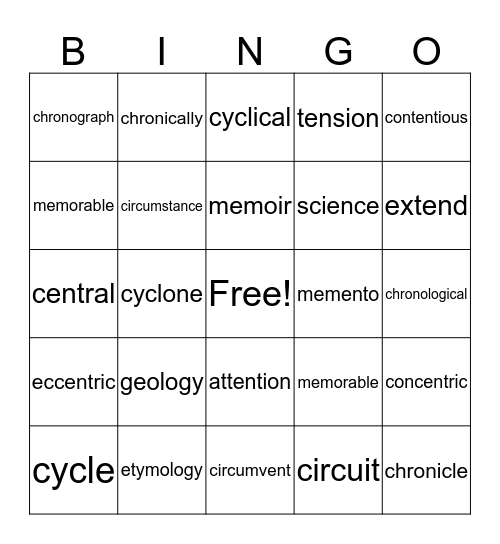 | B | I | N | G | O |
|---|---|---|---|---|
| chronograph | chronically | cyclical | tension | contentious |
| memorable | circumstance | memoir | science | extend |
| central | cyclone | Free! | memento | chronological |
| eccentric | geology | attention | memorable | concentric |
| cycle | etymology | circumvent | circuit | chronicle |